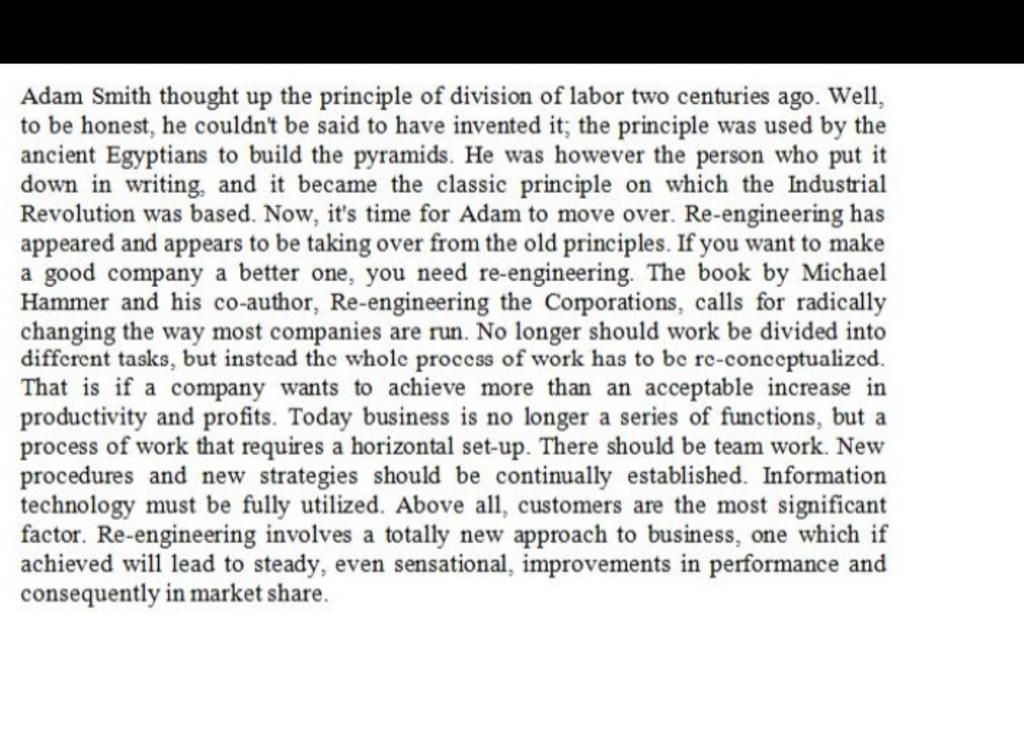 Adam Smith thought up the principle of division of labor two centuries ago. Well, to be honest, he couldn't be said to have invented it; the principle was used by the ancient Egyptians to build the pyramids. He was however the person who put it down in writing, and it became the classic principle on which the Industrial Revolution was based. Now, it's time for Adam to move over. Re-engineering has appeared and appears to be taking over from the old principles. If you want to make a good company a better one, you need re-engineering. The book by Michael Hammer and his co-author, Re-engineering the Corporations, calls for radically changing the way most companies are run. No longer should work be divided into different tasks, but instead the whole process of work has to be re-conceptualized. That is if a company wants to achieve more than an acceptable increase in productivity and profits. Today business is no longer a series of functions, but a process of work that requires a horizontal set-up. There should be team work. New procedures and new strategies should be continually established. Information technology must be fully utilized. Above all, customers are the most significant factor. Re-engineering involves a totally new approach to business, one which if achieved will lead to steady, even sensational, improvements in performance and consequently in market share.